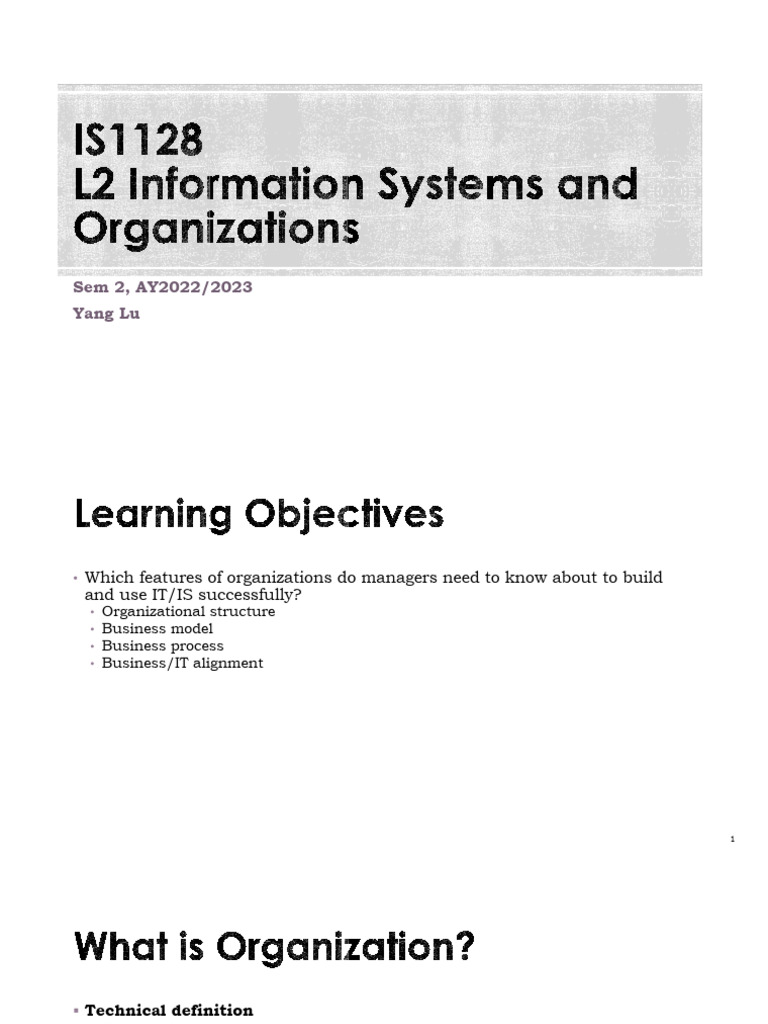 IS1128
L2 Information Systems and Organizations

Sem 2, AY2022/2023
Yang Lu

Learning Objectives

• Which features of organizations do managers need to know about to build and use IT/IS successfully?
  • Organizational structure
  • Business model
  • Business process
  • Business/IT alignment

1

What is Organization?

▪ Technical definition